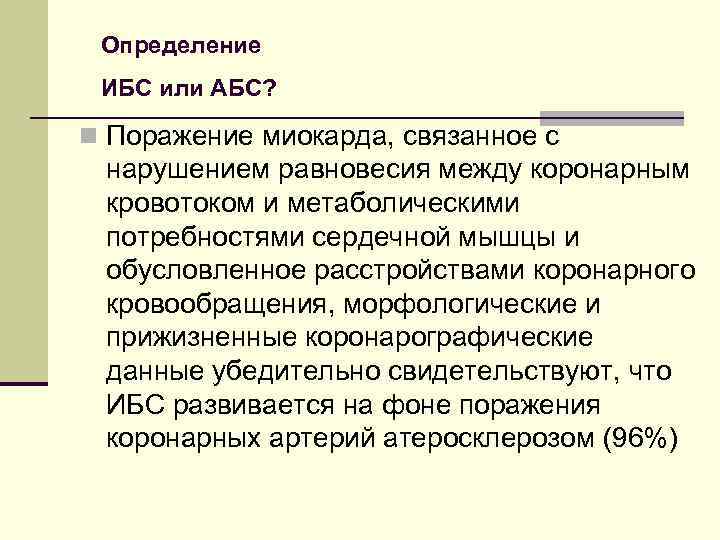 Определение

ИБС или АБС?

Поражение миокарда, связанное с нарушением равновесия между коронарным кровотоком и метаболическими потребностями сердечной мышцы и обусловленное расстройствами коронарного кровообращения, морфологические и прижизненные коронарографические данные убедительно свидетельствуют, что ИБС развивается на фоне поражения коронарных артерий атеросклерозом (96%)